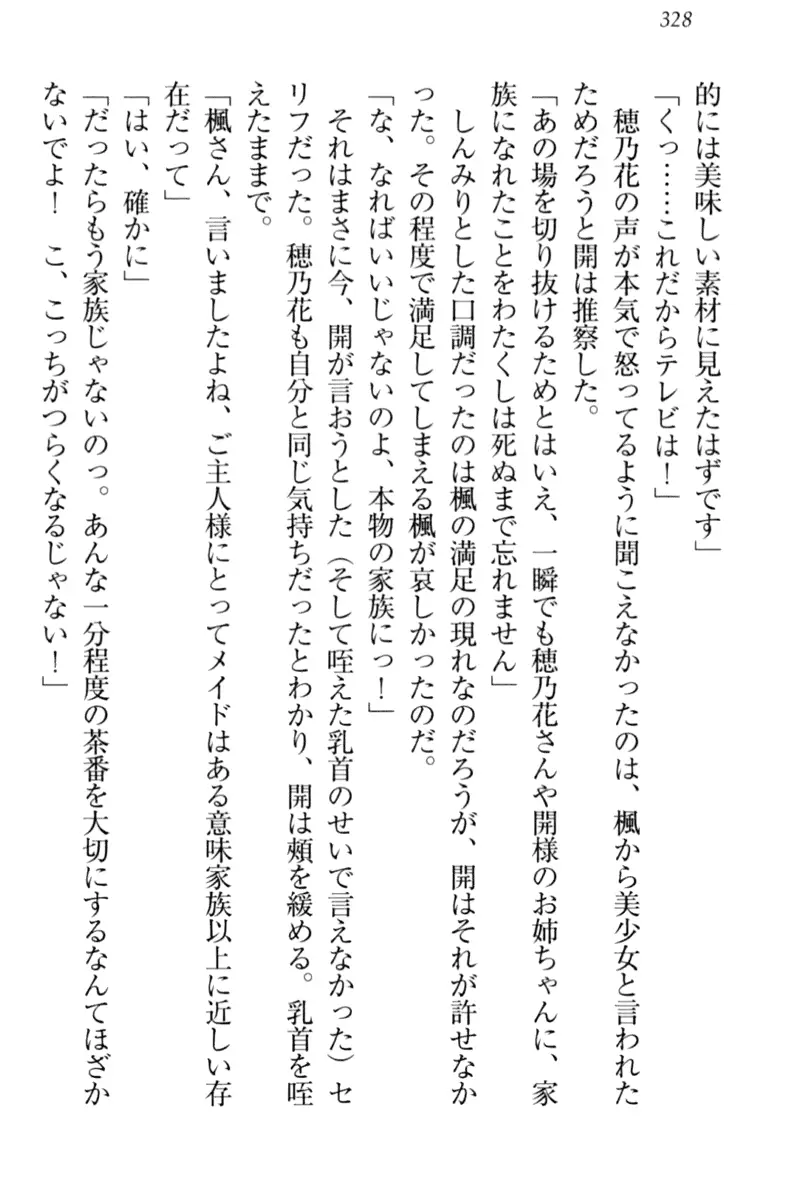 328

的には美味しい素材に見えたはずです」

「くっ……これだからテレビは！」

穂乃花の声が本気で怒ってるように聞こえなかったのは、楓から美少女と言われたためだろうと開は推察した。

「あの場を切り抜けるためとはいえ、一瞬でも穂乃花さんや開様のお姉ちゃんに、家族になれたことをわたくしは死ぬまで忘れません」

しんみりとした口調だったのは楓の満足の現れなのだろうが、開はそれが許せなかった。その程度で満足してしまえる楓が哀しかったのだ。

「な、なればいいじゃないのよ、本物の家族にっ！」

それはまさに今、開が言おうとした（そして咥えた乳首のせいで言えなかった）セリフだった。穂乃花も自分と同じ気持ちだったとわかり、開は頬を緩める。乳首を咥えたままで。

「楓さん、言いましたよね、ご主人様にとってメイドはある意味家族以上に近しい存在だって」

「はい、確かに」

「だったらもう家族じゃないのっ。あんな一分程度の茶番を大切にするなんてほざかないでよ！　こ、こっちがつらくなるじゃない！」